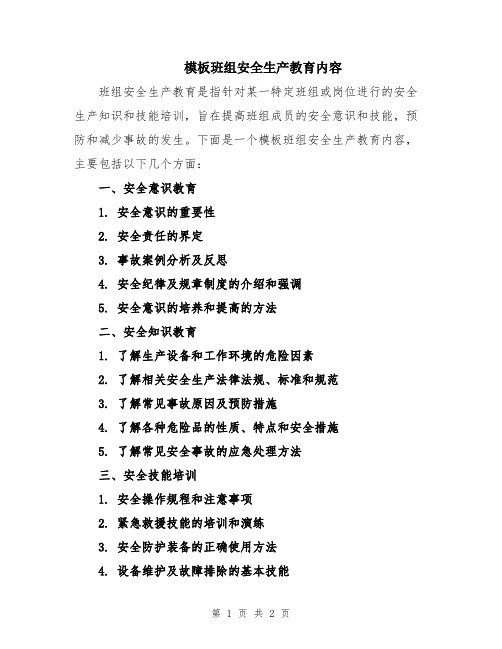 模板班组安全生产教育内容

班组安全生产教育是指针对某一特定班组或岗位进行的安全生产知识和技能培训，旨在提高班组成员的安全意识和技能，预防和减少事故的发生。下面是一个模板班组安全生产教育内容，主要包括以下几个方面：

一、安全意识教育

1. 安全意识的重要性

2. 安全责任的界定

3. 事故案例分析及反思

4. 安全纪律及规章制度的介绍和强调

5. 安全意识的培养和提高的方法

二、安全知识教育

1. 了解生产设备和工作环境的危险因素

2. 了解相关安全生产法律法规、标准和规范

3. 了解常见事故原因及预防措施

4. 了解各种危险品的性质、特点和安全措施

5. 了解常见安全事故的应急处理方法

三、安全技能培训

1. 安全操作规程和注意事项

2. 紧急救援技能的培训和演练

3. 安全防护装备的正确使用方法

4. 设备维护及故障排除的基本技能

第 1 页 共 2 页